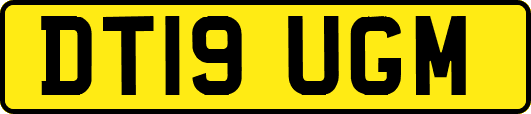 DT19 UGM